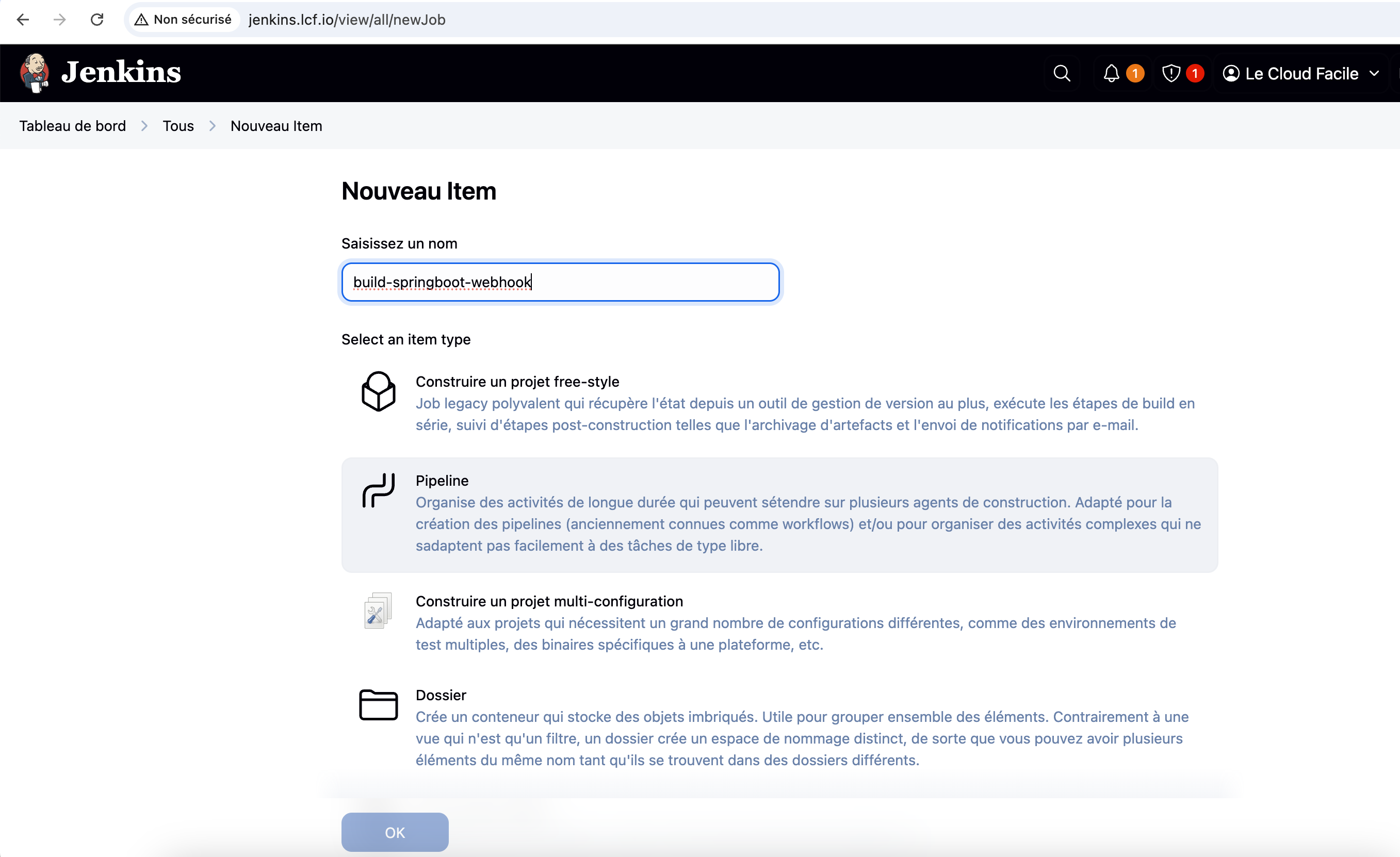 Non sécurisé jenkins.lcf.io/view/all/newJob

Jenkins

1 1 Le Cloud Facile

Tableau de bord > Tous > Nouveau Item

Nouveau Item

Saisissez un nom

build-springboot-webhook

Select an item type

Construire un projet free-style
Job legacy polyvalent qui récupère l'état depuis un outil de gestion de version au plus, exécute les étapes de build en série, suivi d'étapes post-construction telles que l'archivage d'artefacts et l'envoi de notifications par e-mail.

Pipeline
Organise des activités de longue durée qui peuvent sétendre sur plusieurs agents de construction. Adapté pour la création des pipelines (anciennement connues comme workflows) et/ou pour organiser des activités complexes qui ne sadaptent pas facilement à des tâches de type libre.

Construire un projet multi-configuration
Adapté aux projets qui nécessitent un grand nombre de configurations différentes, comme des environnements de test multiples, des binaires spécifiques à une plateforme, etc.

Dossier
Crée un conteneur qui stocke des objets imbriqués. Utile pour grouper ensemble des éléments. Contrairement à une vue qui n'est qu'un filtre, un dossier crée un espace de nommage distinct, de sorte que vous pouvez avoir plusieurs éléments du même nom tant qu'ils se trouvent dans des dossiers différents.

OK